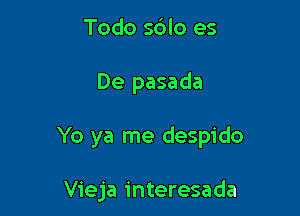 Todo sólo es

De pasada

Yo ya me despido

Vieja interesada